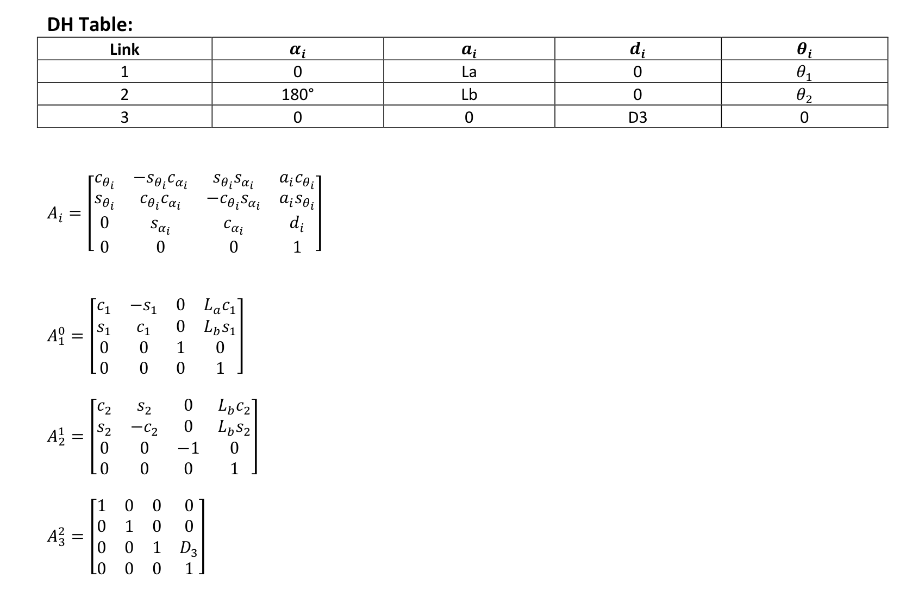 DH Table:

| Link | $\alpha_i$ | $a_i$ | $d_i$ | $\theta_i$ |
|---|---|---|---|---|
| 1 | 0 | La | 0 | $\theta_1$ |
| 2 | 180° | Lb | 0 | $\theta_2$ |
| 3 | 0 | 0 | D3 | 0 |

$A_i = \begin{bmatrix} c_{\theta_i} & -s_{\theta_i}c_{\alpha_i} & s_{\theta_i}s_{\alpha_i} & a_i c_{\theta_i} \\ s_{\theta_i} & c_{\theta_i}c_{\alpha_i} & -c_{\theta_i}s_{\alpha_i} & a_i s_{\theta_i} \\ 0 & s_{\alpha_i} & c_{\alpha_i} & d_i \\ 0 & 0 & 0 & 1 \end{bmatrix}$

$A_1^0 = \begin{bmatrix} c_1 & -s_1 & 0 & L_a c_1 \\ s_1 & c_1 & 0 & L_b s_1 \\ 0 & 0 & 1 & 0 \\ 0 & 0 & 0 & 1 \end{bmatrix}$

$A_2^1 = \begin{bmatrix} c_2 & s_2 & 0 & L_b c_2 \\ s_2 & -c_2 & 0 & L_b s_2 \\ 0 & 0 & -1 & 0 \\ 0 & 0 & 0 & 1 \end{bmatrix}$

$A_3^2 = \begin{bmatrix} 1 & 0 & 0 & 0 \\ 0 & 1 & 0 & 0 \\ 0 & 0 & 1 & D_3 \\ 0 & 0 & 0 & 1 \end{bmatrix}$